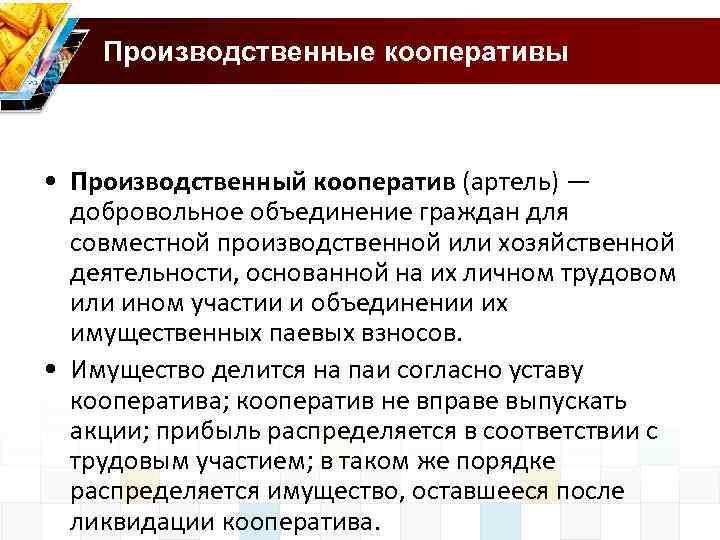 Производственные кооперативы

• Производственный кооператив (артель) — добровольное объединение граждан для совместной производственной или хозяйственной деятельности, основанной на их личном трудовом или ином участии и объединении их имущественных паевых взносов.
• Имущество делится на паи согласно уставу кооператива; кооператив не вправе выпускать акции; прибыль распределяется в соответствии с трудовым участием; в таком же порядке распределяется имущество, оставшееся после ликвидации кооператива.